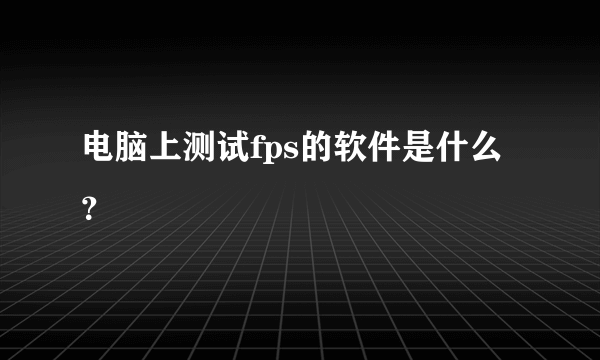 电脑上测试fps的软件是什么?